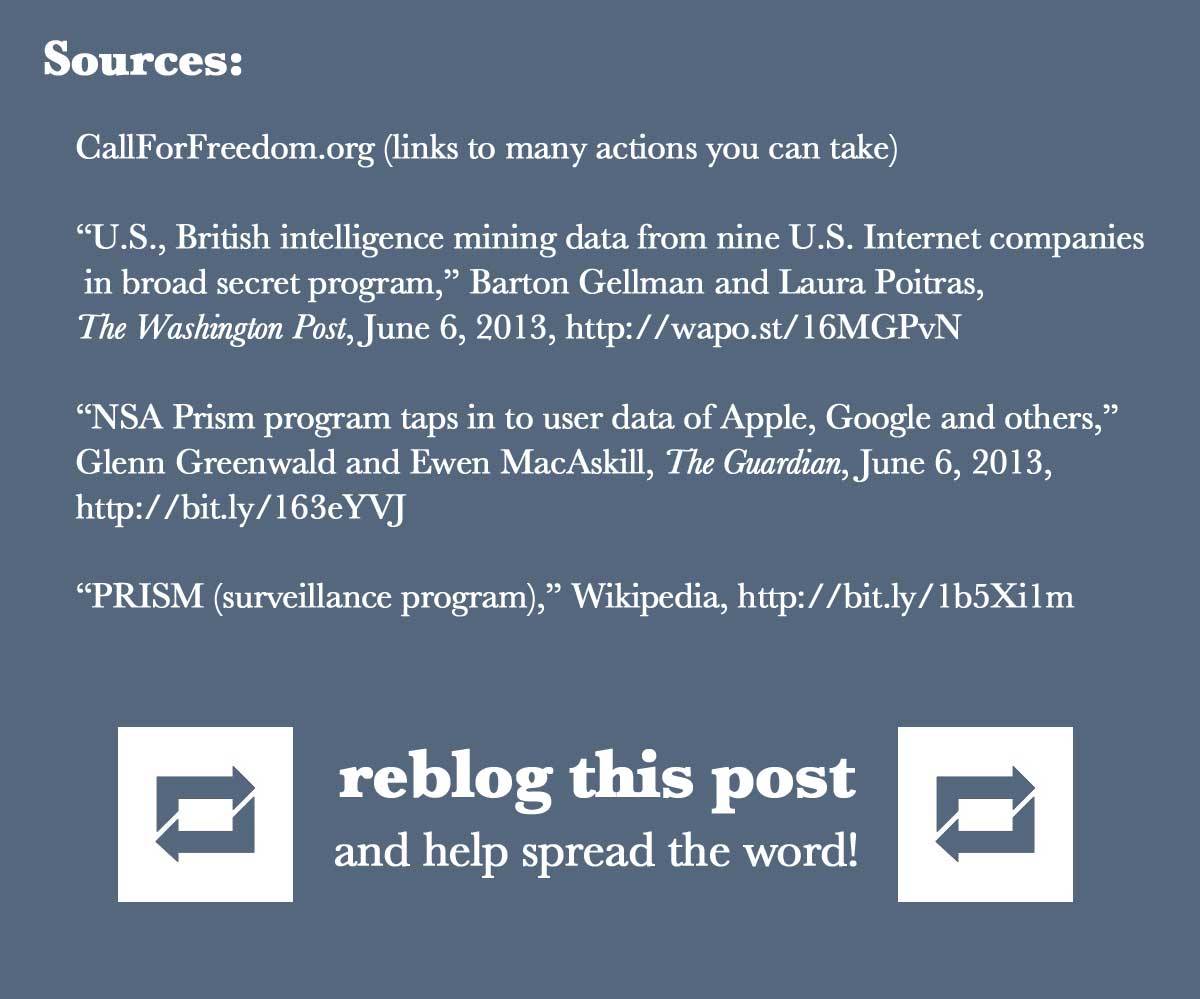 Sources:

CallForFreedom.org (links to many actions you can take)

"U.S., British intelligence mining data from nine U.S. Internet companies in broad secret program," Barton Gellman and Laura Poitras, The Washington Post, June 6, 2013, http://wapo.st/16MGPvN

"NSA Prism program taps in to user data of Apple, Google and others," Glenn Greenwald and Ewen MacAskill, The Guardian, June 6, 2013, http://bit.ly/163eYVJ

"PRISM (surveillance program)," Wikipedia, http://bit.ly/1b5Xi1m

reblog this post
and help spread the word!